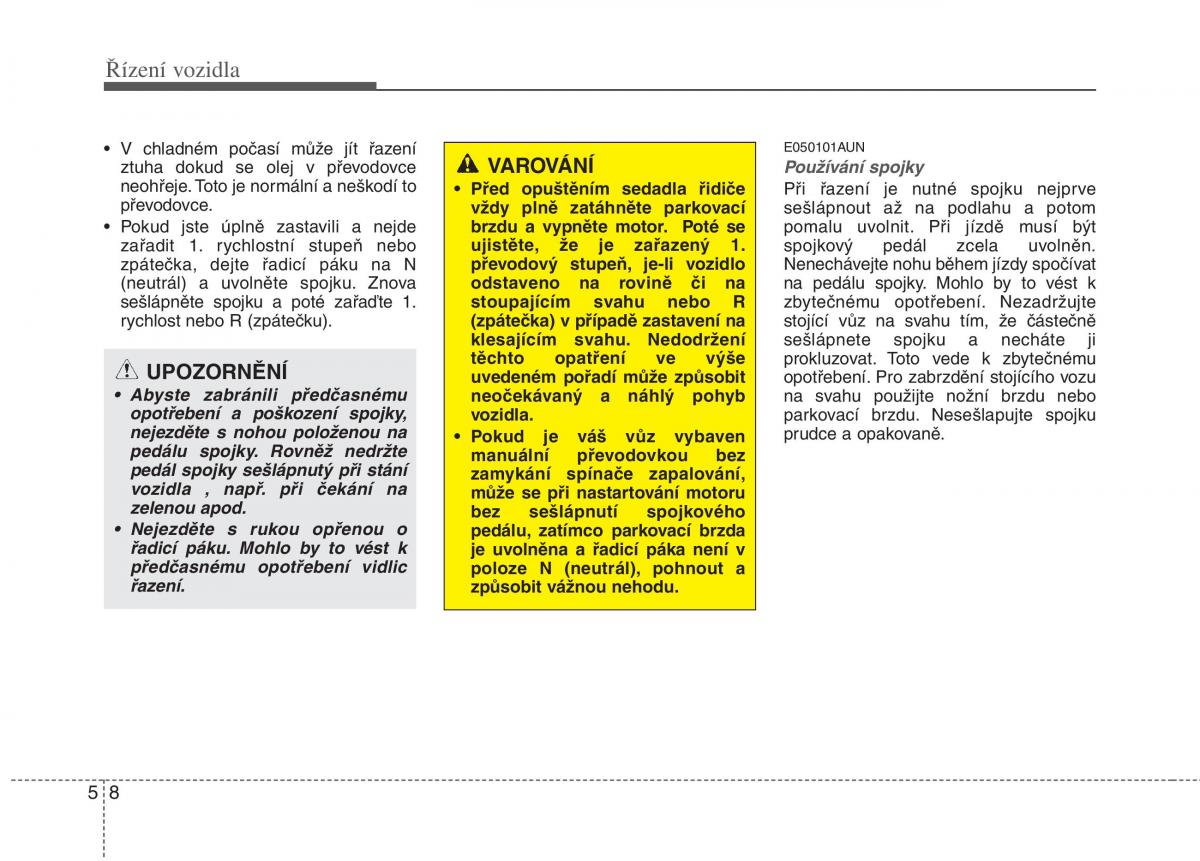 Řízení vozidla

• V chladném počasí může jít řazení ztuha dokud se olej v převodovce neohřeje. Toto je normální a neškodí to převodovce.
• Pokud jste úplně zastavili a nejde zařadit 1. rychlostní stupeň nebo zpátečka, dejte řadicí páku na N (neutrál) a uvolněte spojku. Znova sešlápněte spojku a poté zařaďte 1. rychlost nebo R (zpátečku).

UPOZORNĚNÍ
• Abyste zabránili předčasnému opotřebení a poškození spojky, nejezděte s nohou položenou na pedálu spojky. Rovněž nedržte pedál spojky sešlápnutý při stání vozidla , např. při čekání na zelenou apod.
• Nejezděte s rukou opřenou o řadicí páku. Mohlo by to vést k předčasnému opotřebení vidlic řazení.

VAROVÁNÍ
• Před opuštěním sedadla řidiče vždy plně zatáhněte parkovací brzdu a vypněte motor. Poté se ujistěte, že je zařazený 1. převodový stupeň, je-li vozidlo odstaveno na rovině či na stoupajícím svahu nebo R (zpátečka) v případě zastavení na klesajícím svahu. Nedodržení těchto opatření ve výše uvedeném pořadí může způsobit neočekávaný a náhlý pohyb vozidla.
• Pokud je váš vůz vybaven manuální převodovkou bez zamykání spínače zapalování, může se při nastartování motoru bez sešlápnutí spojkového pedálu, zatímco parkovací brzda je uvolněna a řadicí páka není v poloze N (neutrál), pohnout a způsobit vážnou nehodu.

E050101AUN
Používání spojky
Při řazení je nutné spojku nejprve sešlápnout až na podlahu a potom pomalu uvolnit. Při jízdě musí být spojkový pedál zcela uvolněn. Nenechávejte nohu během jízdy spočívat na pedálu spojky. Mohlo by to vést k zbytečnému opotřebení. Nezadržujte stojící vůz na svahu tím, že částečně sešlápnete spojku a necháte ji prokluzovat. Toto vede k zbytečnému opotřebení. Pro zabrzdění stojícího vozu na svahu použijte nožní brzdu nebo parkovací brzdu. Nesešlapujte spojku prudce a opakovaně.

5 8